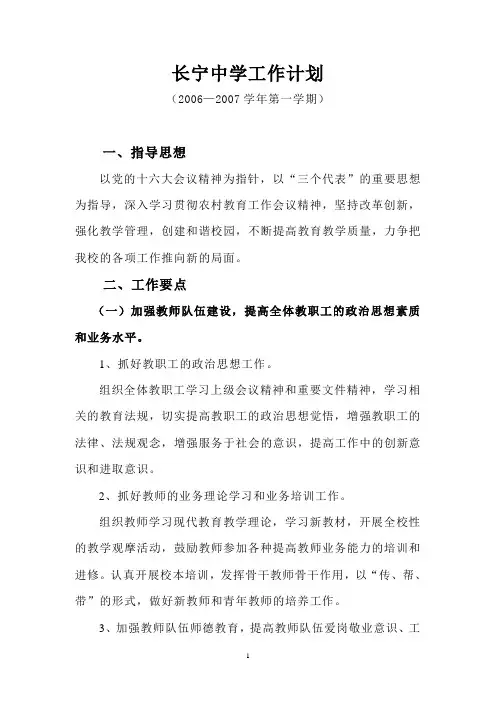 长宁中学工作计划

（2006—2007 学年第一学期）

一、指导思想

以党的十六大会议精神为指针，以“三个代表”的重要思想为指导，深入学习贯彻农村教育工作会议精神，坚持改革创新，强化教学管理，创建和谐校园，不断提高教育教学质量，力争把我校的各项工作推向新的局面。

二、工作要点

（一）加强教师队伍建设，提高全体教职工的政治思想素质和业务水平。

1、抓好教职工的政治思想工作。

组织全体教职工学习上级会议精神和重要文件精神，学习相关的教育法规，切实提高教职工的政治思想觉悟，增强教职工的法律、法规观念，增强服务于社会的意识，提高工作中的创新意识和进取意识。

2、抓好教师的业务理论学习和业务培训工作。

组织教师学习现代教育教学理论，学习新教材，开展全校性的教学观摩活动，鼓励教师参加各种提高教师业务能力的培训和进修。认真开展校本培训，发挥骨干教师骨干作用，以“传、帮、带”的形式，做好新教师和青年教师的培养工作。

3、加强教师队伍师德教育，提高教师队伍爱岗敬业意识、工

1